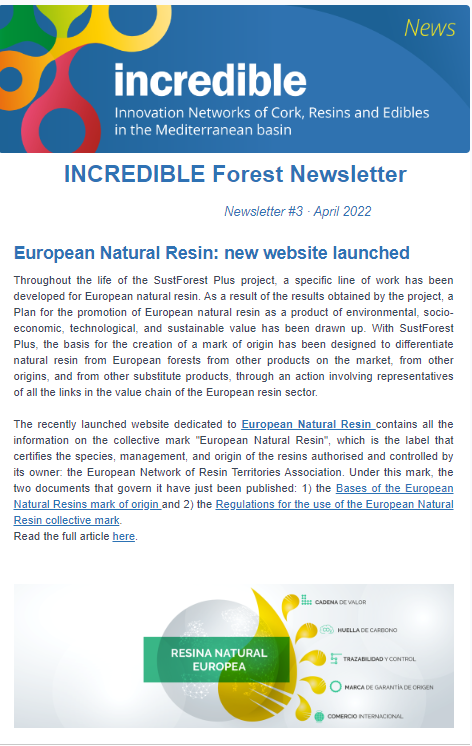 News

incredible

Innovation Networks of Cork, Resins and Edibles in the Mediterranean basin

INCREDIBLE Forest Newsletter

Newsletter #3 · April 2022

European Natural Resin: new website launched

Throughout the life of the SustForest Plus project, a specific line of work has been developed for European natural resin. As a result of the results obtained by the project, a Plan for the promotion of European natural resin as a product of environmental, socio-economic, technological, and sustainable value has been drawn up. With SustForest Plus, the basis for the creation of a mark of origin has been designed to differentiate natural resin from European forests from other products on the market, from other origins, and from other substitute products, through an action involving representatives of all the links in the value chain of the European resin sector.

The recently launched website dedicated to European Natural Resin contains all the information on the collective mark "European Natural Resin", which is the label that certifies the species, management, and origin of the resins authorised and controlled by its owner: the European Network of Resin Territories Association. Under this mark, the two documents that govern it have just been published: 1) the Bases of the European Natural Resins mark of origin and 2) the Regulations for the use of the European Natural Resin collective mark.
Read the full article here.

RESINA NATURAL EUROPEA

CADENA DE VALOR

HUELLA DE CARBONO

TRAZABILIDAD Y CONTROL

MARCA DE GARANTÍA DE ORIGEN

COMERCIO INTERNACIONAL